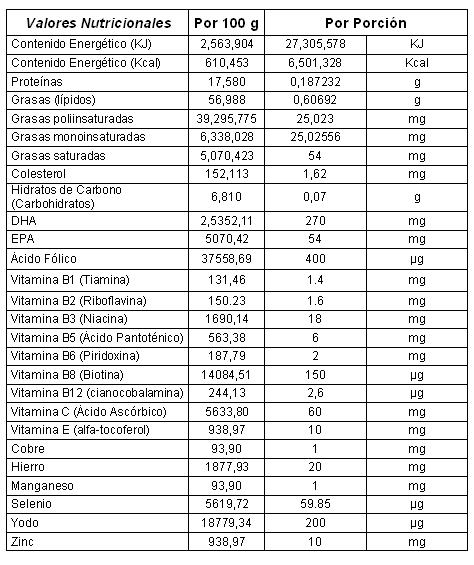 | Valores Nutricionales | Por 100 g | Por Porción | |
|---|---|---|---|
| Contenido Energético (KJ) | 2,563,904 | 27,305,578 | KJ |
| Contenido Energético (Kcal) | 610,453 | 6,501,328 | Kcal |
| Proteínas | 17,580 | 0,187232 | g |
| Grasas (lípidos) | 56,988 | 0,60692 | g |
| Grasas poliinsaturadas | 39,295,775 | 25,023 | mg |
| Grasas monoinsaturadas | 6,338,028 | 25,02556 | mg |
| Grasas saturadas | 5,070,423 | 54 | mg |
| Colesterol | 152,113 | 1,62 | mg |
| Hidratos de Carbono (Carbohidratos) | 6,810 | 0,07 | g |
| DHA | 2,5352,11 | 270 | mg |
| EPA | 5070,42 | 54 | mg |
| Ácido Fólico | 37558,69 | 400 | µg |
| Vitamina B1 (Tiamina) | 131,46 | 1.4 | mg |
| Vitamina B2 (Riboflavina) | 150.23 | 1.6 | mg |
| Vitamina B3 (Niacina) | 1690,14 | 18 | mg |
| Vitamina B5 (Ácido Pantoténico) | 563,38 | 6 | mg |
| Vitamina B6 (Piridoxina) | 187,79 | 2 | mg |
| Vitamina B8 (Biotina) | 14084,51 | 150 | µg |
| Vitamina B12 (cianocobalamina) | 244,13 | 2,6 | µg |
| Vitamina C (Ácido Ascórbico) | 5633,80 | 60 | mg |
| Vitamina E (alfa-tocoferol) | 938,97 | 10 | mg |
| Cobre | 93,90 | 1 | mg |
| Hierro | 1877,93 | 20 | mg |
| Manganeso | 93,90 | 1 | mg |
| Selenio | 5619,72 | 59.85 | µg |
| Yodo | 18779,34 | 200 | µg |
| Zinc | 938,97 | 10 | mg |